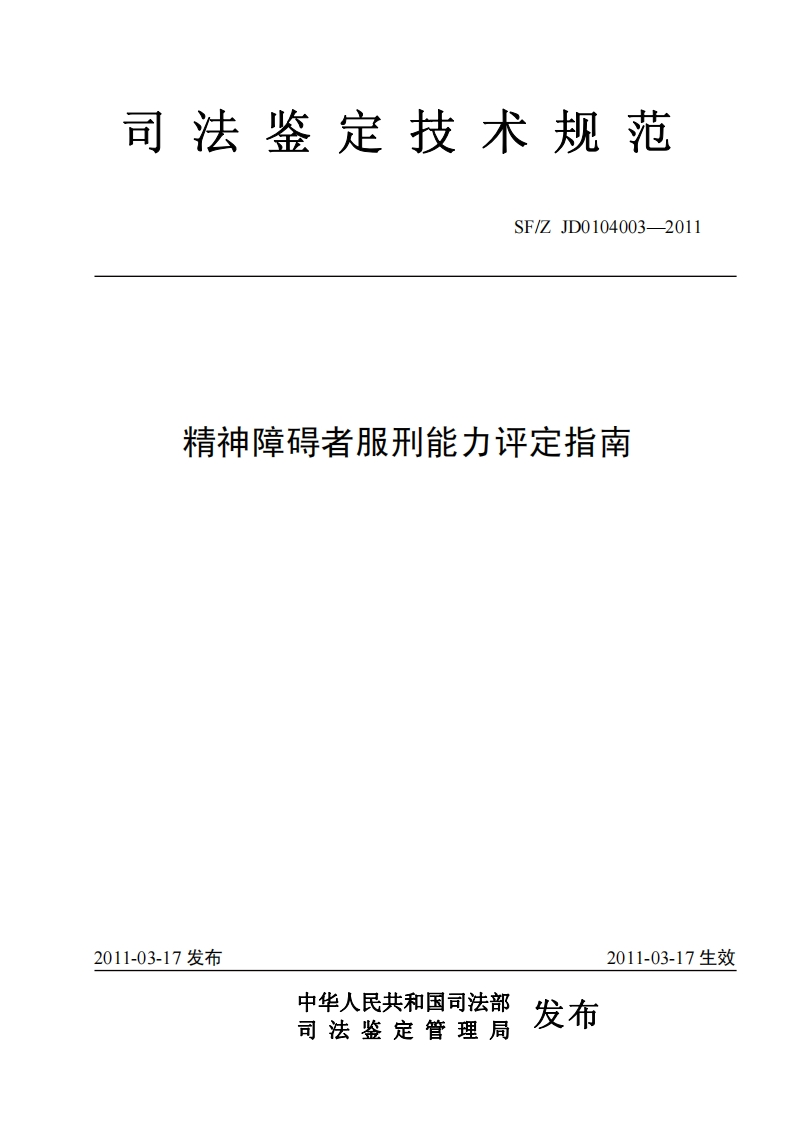 司法鉴定技术规范

SF/Z JD0104003—2011

精神障碍者服刑能力评定指南

2011-03-17发布 2011-03-17生效

中华人民共和国司法部
司法鉴定管理局 发布